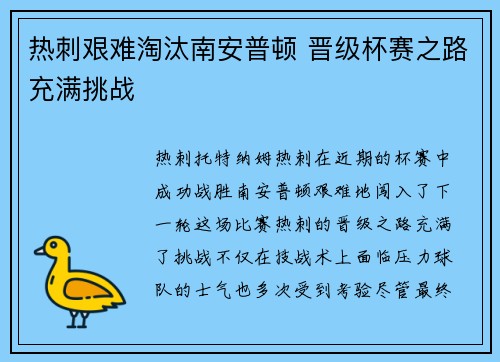 热刺艰难淘汰南安普顿 晋级杯赛之路充满挑战

热刺托特纳姆热刺在近期的杯赛中成功战胜南安普顿艰难地闯入了下一轮这场比赛热刺的晋级之路充满了挑战不仅在技战术上面临压力球队的士气也多次受到考验尽管最终